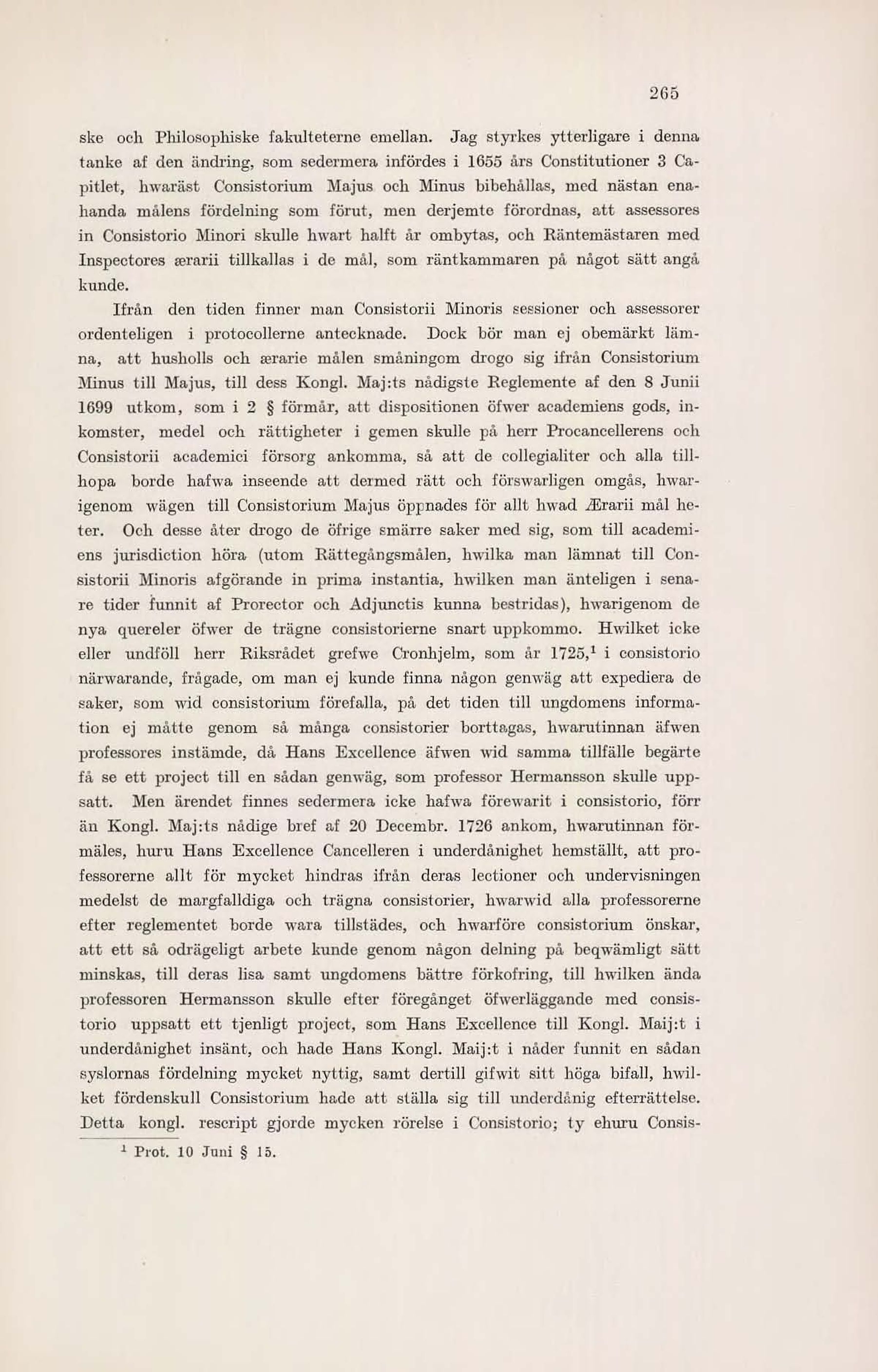 265

ske och Philosophiske fakulteterne emellan. Jag styrkes ytterligare i denna tanke af den ändring, som sedermera infördes i 1655 års Constitutioner 3 Capitlet, hwaräst Consistorium Majus och Minus bibehållas, med nästan enahanda målens fördelning som förut, men derjemte förordnas, att assessores in Consistorio Minori skulle hwart halft år ombytas, och Räntemästaren med Inspectores ærarii tillkallas i de mål, som räntkammaren på något sätt angå kunde.

Ifrån den tiden finner man Consistorii Minoris sessioner och assessorer ordenteligen i protocollerne antecknade. Dock bör man ej obemärkt lämna, att husholls och ærarie målen småningom drogo sig ifrån Consistorium Minus till Majus, till dess Kongl. Maj:ts nådigste Reglemente af den 8 Junii 1699 utkom, som i 2 § förmår, att dispositionen öfwer academiens gods, inkomster, medel och rättigheter i gemen skulle på herr Procancellerens och Consistorii academici försorg ankomma, så att de collegialiter och alla tillhopa borde hafwa inseende att dermed rätt och förswarligen omgås, hwarigenom wägen till Consistorium Majus öppnades för allt hwad Ærarii mål heter. Och desse åter drogo de öfrige smärre saker med sig, som till academiens jurisdiction höra (utom Rättegångsmålen, hwilka man lämnat till Consistorii Minoris afgörande in prima instantia, hwilken man änteligen i senare tider funnit af Prorector och Adjunctis kunna bestridas), hwarigenom de nya quereler öfwer de trägne consistorierne snart uppkommo. Hwilket icke eller undföll herr Riksrådet grefwe Cronhjelm, som år 1725,$^1$ i consistorio närwarande, frågade, om man ej kunde finna någon genwäg att expediera de saker, som wid consistorium förefalla, på det tiden till ungdomens information ej måtte genom så många consistorier borttagas, hwarutinnan äfwen professores instämde, då Hans Excellence äfwen wid samma tillfälle begärte få se ett project till en sådan genwäg, som professor Hermansson skulle uppsatt. Men ärendet finnes sedermera icke hafwa förewarit i consistorio, förr än Kongl. Maj:ts nådige bref af 20 Decembr. 1726 ankom, hwarutinnan förmäles, huru Hans Excellence Cancelleren i underdånighet hemställt, att professorerne allt för mycket hindras ifrån deras lectioner och undervisningen medelst de margfalldiga och trägna consistorier, hwarwid alla professorerne efter reglementet borde wara tillstädes, och hwarföre consistorium önskar, att ett så odrägeligt arbete kunde genom någon delning på beqwämligt sätt minskas, till deras lisa samt ungdomens bättre förkofring, till hwilken ända professoren Hermansson skulle efter föregånget öfwerläggande med consistorio uppsatt ett tjenligt project, som Hans Excellence till Kongl. Maij:t i underdånighet insänt, och hade Hans Kongl. Maij:t i nåder funnit en sådan syslornas fördelning mycket nyttig, samt dertill gifwit sitt höga bifall, hwilket fördenskull Consistorium hade att ställa sig till underdånig efterrättelse. Detta kongl. rescript gjorde mycken rörelse i Consistorio; ty ehuru Consis-

$^1$ Prot. 10 Juni § 15.